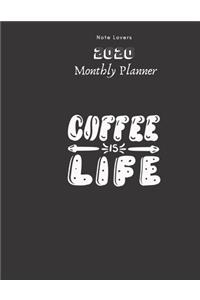 Note Lovers

2020
Monthly Planner

COFFEE
IS
LIFE